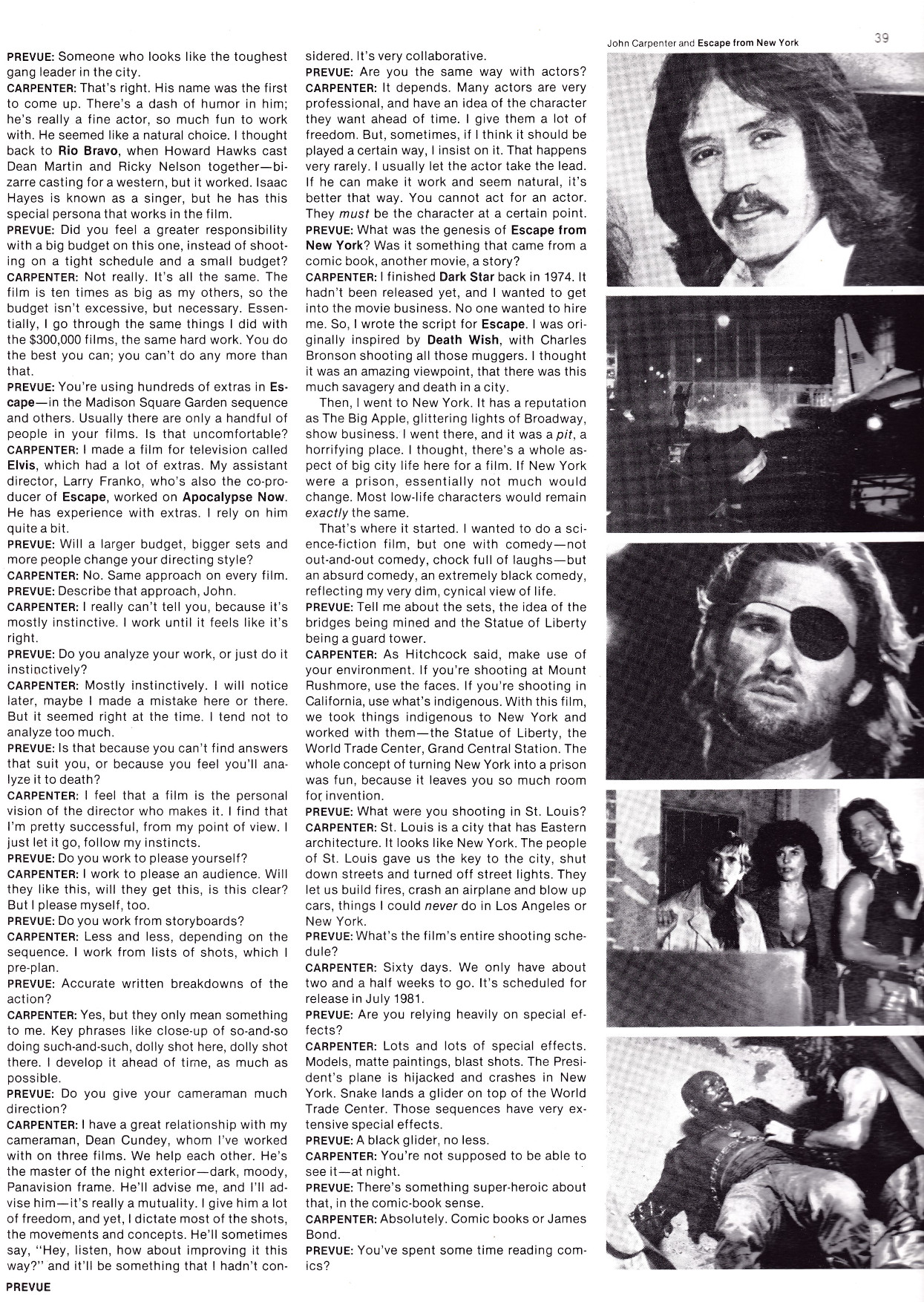 John Carpenter and Escape from New York 39

PREVUE: Someone who looks like the toughest gang leader in the city.
CARPENTER: That's right. His name was the first to come up. There's a dash of humor in him; he's really a fine actor, so much fun to work with. He seemed like a natural choice. I thought back to Rio Bravo, when Howard Hawks cast Dean Martin and Ricky Nelson together—bizarre casting for a western, but it worked. Isaac Hayes is known as a singer, but he has this special persona that works in the film.
PREVUE: Did you feel a greater responsibility with a big budget on this one, instead of shooting on a tight schedule and a small budget?
CARPENTER: Not really. It's all the same. The film is ten times as big as my others, so the budget isn't excessive, but necessary. Essentially, I go through the same things I did with the $300,000 films, the same hard work. You do the best you can; you can't do any more than that.
PREVUE: You're using hundreds of extras in Escape—in the Madison Square Garden sequence and others. Usually there are only a handful of people in your films. Is that uncomfortable?
CARPENTER: I made a film for television called Elvis, which had a lot of extras. My assistant director, Larry Franko, who's also the co-producer of Escape, worked on Apocalypse Now. He has experience with extras. I rely on him quite a bit.
PREVUE: Will a larger budget, bigger sets and more people change your directing style?
CARPENTER: No. Same approach on every film.
PREVUE: Describe that approach, John.
CARPENTER: I really can't tell you, because it's mostly instinctive. I work until it feels like it's right.
PREVUE: Do you analyze your work, or just do it instinctively?
CARPENTER: Mostly instinctively. I will notice later, maybe I made a mistake here or there. But it seemed right at the time. I tend not to analyze too much.
PREVUE: Is that because you can't find answers that suit you, or because you feel you'll analyze it to death?
CARPENTER: I feel that a film is the personal vision of the director who makes it. I find that I'm pretty successful, from my point of view. I just let it go, follow my instincts.
PREVUE: Do you work to please yourself?
CARPENTER: I work to please an audience. Will they like this, will they get this, is this clear? But I please myself, too.
PREVUE: Do you work from storyboards?
CARPENTER: Less and less, depending on the sequence. I work from lists of shots, which I pre-plan.
PREVUE: Accurate written breakdowns of the action?
CARPENTER: Yes, but they only mean something to me. Key phrases like close-up of so-and-so doing such-and-such, dolly shot here, dolly shot there. I develop it ahead of time, as much as possible.
PREVUE: Do you give your cameraman much direction?
CARPENTER: I have a great relationship with my cameraman, Dean Cundey, whom I've worked with on three films. We help each other. He's the master of the night exterior—dark, moody, Panavision frame. He'll advise me, and I'll advise him—it's really a mutuality. I give him a lot of freedom, and yet, I dictate most of the shots, the movements and concepts. He'll sometimes say, "Hey, listen, how about improving it this way?" and it'll be something that I hadn't considered. It's very collaborative.
PREVUE: Are you the same way with actors?
CARPENTER: It depends. Many actors are very professional, and have an idea of the character they want ahead of time. I give them a lot of freedom. But, sometimes, if I think it should be played a certain way, I insist on it. That happens very rarely. I usually let the actor take the lead. If he can make it work and seem natural, it's better that way. You cannot act for an actor. They must be the character at a certain point.
PREVUE: What was the genesis of Escape from New York? Was it something that came from a comic book, another movie, a story?
CARPENTER: I finished Dark Star back in 1974. It hadn't been released yet, and I wanted to get into the movie business. No one wanted to hire me. So, I wrote the script for Escape. I was originally inspired by Death Wish, with Charles Bronson shooting all those muggers. I thought it was an amazing viewpoint, that there was this much savagery and death in a city.

Then, I went to New York. It has a reputation as The Big Apple, glittering lights of Broadway, show business. I went there, and it was a pit, a horrifying place. I thought, there's a whole aspect of big city life here for a film. If New York were a prison, essentially not much would change. Most low-life characters would remain exactly the same.

That's where it started. I wanted to do a science-fiction film, but one with comedy—not out-and-out comedy, chock full of laughs—but an absurd comedy, an extremely black comedy, reflecting my very dim, cynical view of life.
PREVUE: Tell me about the sets, the idea of the bridges being mined and the Statue of Liberty being a guard tower.
CARPENTER: As Hitchcock said, make use of your environment. If you're shooting at Mount Rushmore, use the faces. If you're shooting in California, use what's indigenous. With this film, we took things indigenous to New York and worked with them—the Statue of Liberty, the World Trade Center, Grand Central Station. The whole concept of turning New York into a prison was fun, because it leaves you so much room for invention.
PREVUE: What were you shooting in St. Louis?
CARPENTER: St. Louis is a city that has Eastern architecture. It looks like New York. The people of St. Louis gave us the key to the city, shut down streets and turned off street lights. They let us build fires, crash an airplane and blow up cars, things I could never do in Los Angeles or New York.
PREVUE: What's the film's entire shooting schedule?
CARPENTER: Sixty days. We only have about two and a half weeks to go. It's scheduled for release in July 1981.
PREVUE: Are you relying heavily on special effects?
CARPENTER: Lots and lots of special effects. Models, matte paintings, blast shots. The President's plane is hijacked and crashes in New York. Snake lands a glider on top of the World Trade Center. Those sequences have very extensive special effects.
PREVUE: A black glider, no less.
CARPENTER: You're not supposed to be able to see it—at night.
PREVUE: There's something super-heroic about that, in the comic-book sense.
CARPENTER: Absolutely. Comic books or James Bond.
PREVUE: You've spent some time reading comics?

PREVUE